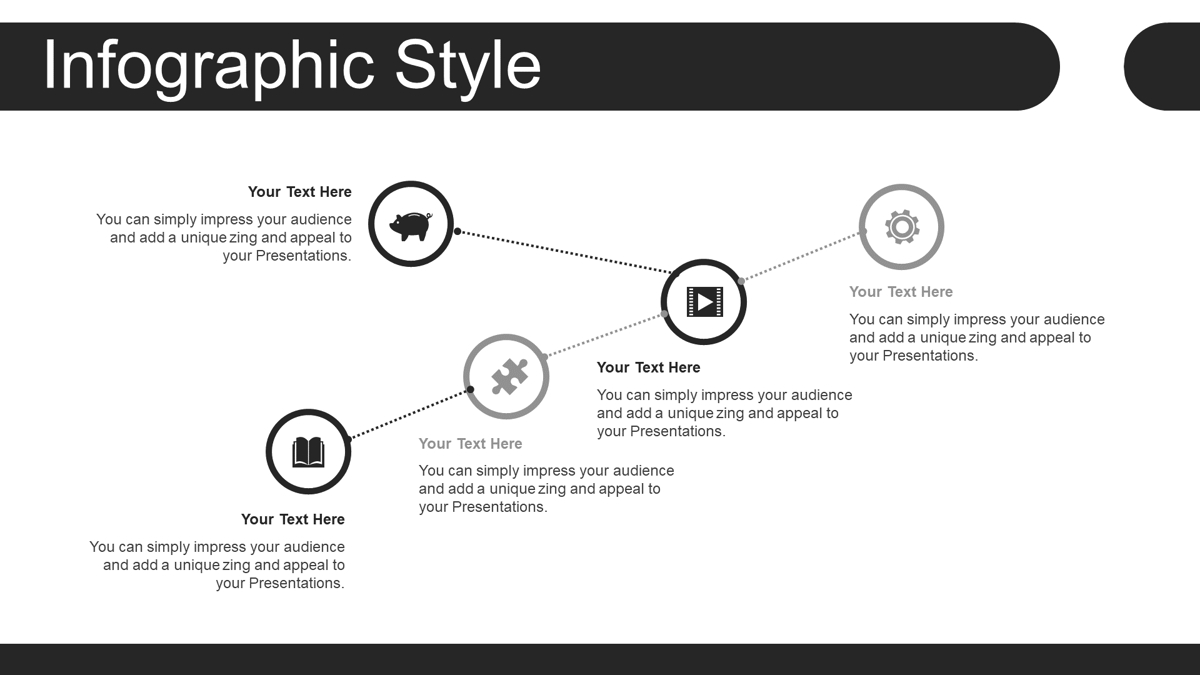 Infographic Style

Your Text Here

You can simply impress your audience and add a unique zing and appeal to your Presentations.

Your Text Here

You can simply impress your audience and add a unique zing and appeal to your Presentations.

Your Text Here

You can simply impress your audience and add a unique zing and appeal to your Presentations.

Your Text Here

You can simply impress your audience and add a unique zing and appeal to your Presentations.

Your Text Here

You can simply impress your audience and add a unique zing and appeal to your Presentations.